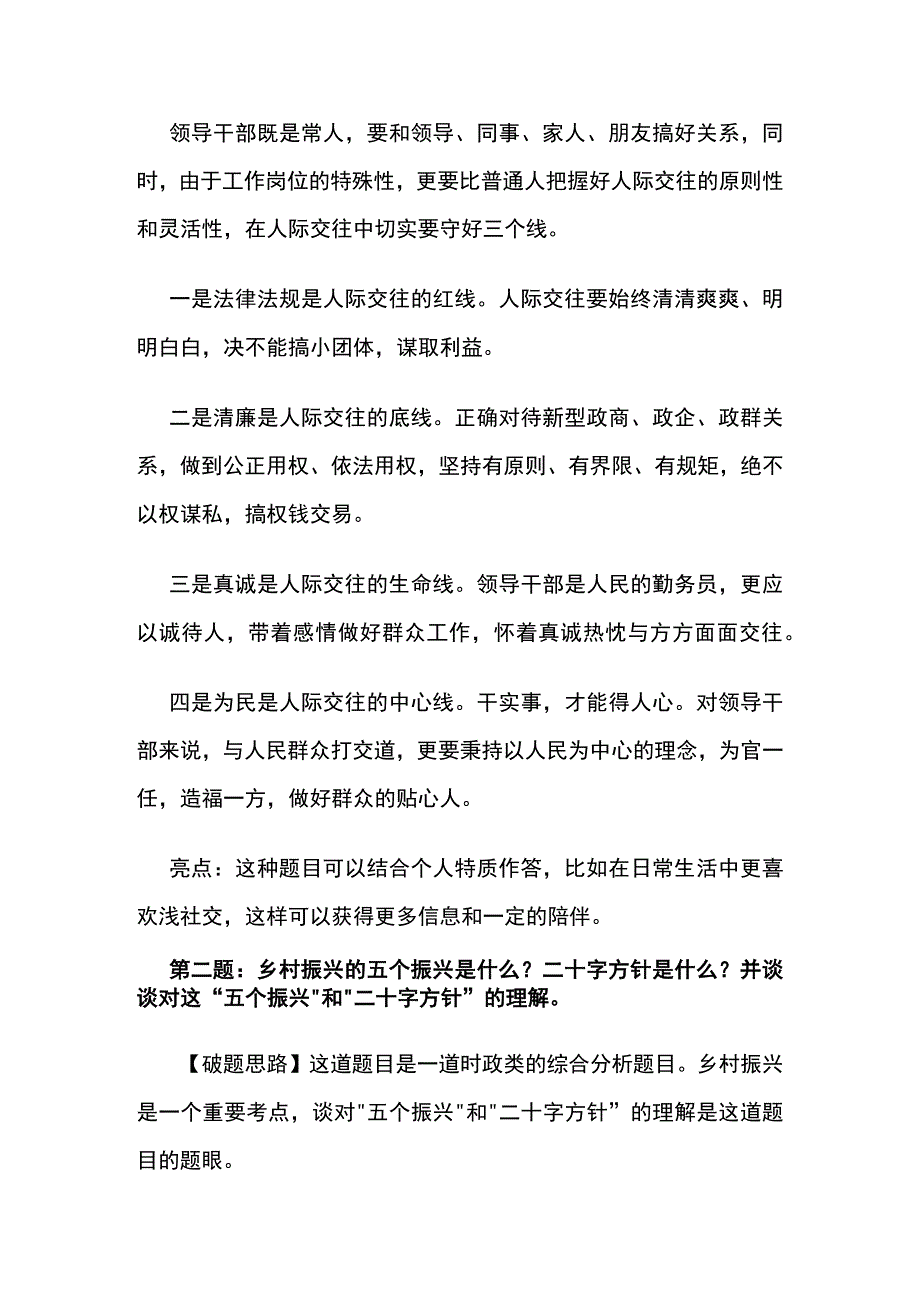 领导干部既是常人，要和领导、同事、家人、朋友搞好关系，同时，由于工作岗位的特殊性，更要比普通人把握好人际交往的原则性和灵活性，在人际交往中切实要守好三个线。

一是法律法规是人际交往的红线。人际交往要始终清清爽爽、明明白白，决不能搞小团体，谋取利益。

二是清廉是人际交往的底线。正确对待新型政商、政企、政群关系，做到公正用权、依法用权，坚持有原则、有界限、有规矩，绝不以权谋私，搞权钱交易。

三是真诚是人际交往的生命线。领导干部是人民的勤务员，更应以诚待人，带着感情做好群众工作，怀着真诚热忱与方方面面交往。

四是为民是人际交往的中心线。干实事，才能得人心。对领导干部来说，与人民群众打交道，更要秉持以人民为中心的理念，为官一任，造福一方，做好群众的贴心人。

亮点：这种题目可以结合个人特质作答，比如在日常生活中更喜欢浅社交，这样可以获得更多信息和一定的陪伴。

第二题：乡村振兴的五个振兴是什么？二十字方针是什么？并谈谈对这“五个振兴"和"二十字方针”的理解。

【破题思路】这道题目是一道时政类的综合分析题目。乡村振兴是一个重要考点，谈对"五个振兴"和"二十字方针”的理解是这道题目的题眼。